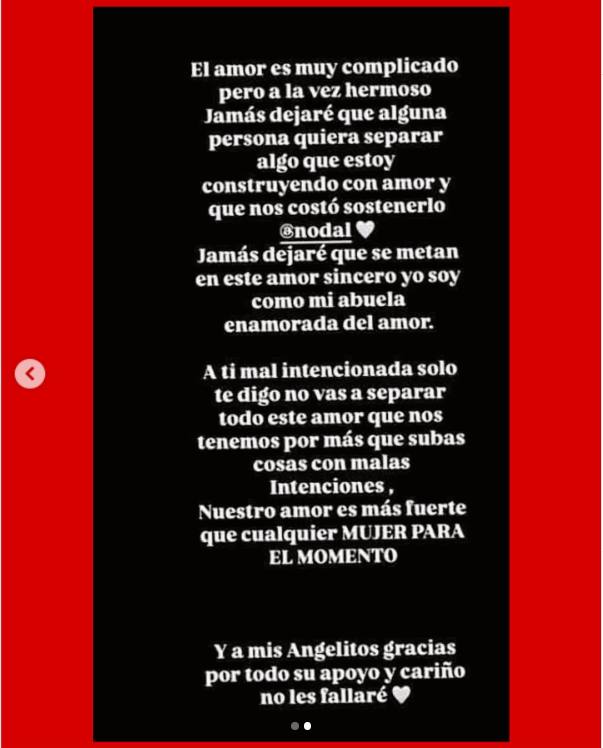 El amor es muy complicado pero a la vez hermoso Jamás dejaré que alguna persona quiera separar algo que estoy construyendo con amor y que nos costó sostenerlo @nodal 🤍
Jamás dejaré que se metan en este amor sincero yo soy como mi abuela enamorada del amor.

A ti mal intencionada solo te digo no vas a separar todo este amor que nos tenemos por más que subas cosas con malas Intenciones ,
Nuestro amor es más fuerte que cualquier MUJER PARA EL MOMENTO

Y a mis Angelitos gracias por todo su apoyo y cariño no les fallaré 🤍